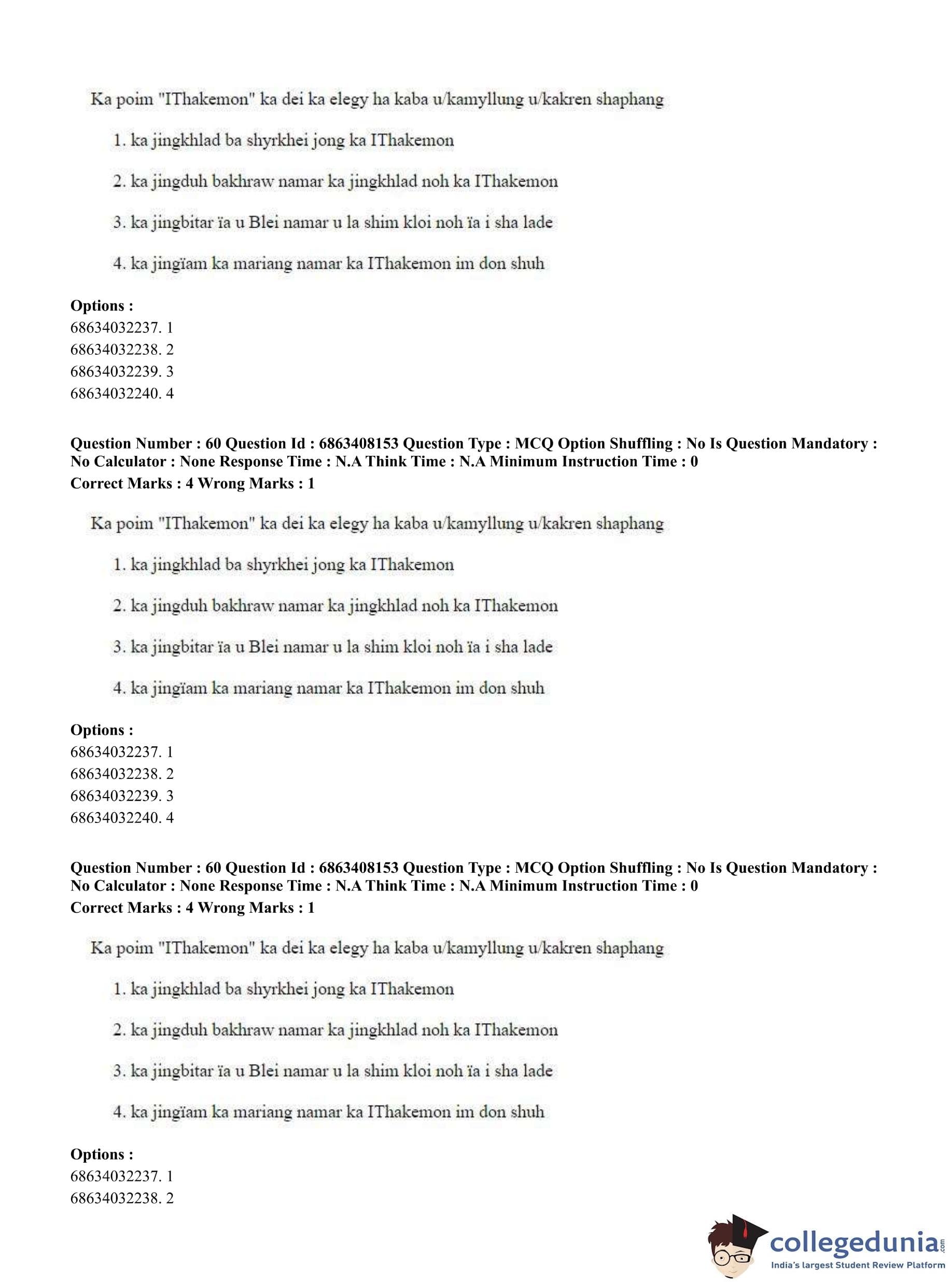 Ka poim "IThakemon" ka dei ka elegy ha kaba u/kamyllung u/kakren shaphang

1. ka jingkhlad ba shyrkhei jong ka IThakemon

2. ka jingduh bakhraw namar ka jingkhlad noh ka IThakemon

3. ka jingbitar ïa u Blei namar u la shim kloi noh ïa i sha lade

4. ka jingïam ka mariang namar ka IThakemon im don shuh

**Options :**
68634032237. 1
68634032238. 2
68634032239. 3
68634032240. 4

**Question Number : 60 Question Id : 6863408153 Question Type : MCQ Option Shuffling : No Is Question Mandatory : No Calculator : None Response Time : N.A Think Time : N.A Minimum Instruction Time : 0**
**Correct Marks : 4 Wrong Marks : 1**

Ka poim "IThakemon" ka dei ka elegy ha kaba u/kamyllung u/kakren shaphang

1. ka jingkhlad ba shyrkhei jong ka IThakemon

2. ka jingduh bakhraw namar ka jingkhlad noh ka IThakemon

3. ka jingbitar ïa u Blei namar u la shim kloi noh ïa i sha lade

4. ka jingïam ka mariang namar ka IThakemon im don shuh

**Options :**
68634032237. 1
68634032238. 2
68634032239. 3
68634032240. 4

**Question Number : 60 Question Id : 6863408153 Question Type : MCQ Option Shuffling : No Is Question Mandatory : No Calculator : None Response Time : N.A Think Time : N.A Minimum Instruction Time : 0**
**Correct Marks : 4 Wrong Marks : 1**

Ka poim "IThakemon" ka dei ka elegy ha kaba u/kamyllung u/kakren shaphang

1. ka jingkhlad ba shyrkhei jong ka IThakemon

2. ka jingduh bakhraw namar ka jingkhlad noh ka IThakemon

3. ka jingbitar ïa u Blei namar u la shim kloi noh ïa i sha lade

4. ka jingïam ka mariang namar ka IThakemon im don shuh

**Options :**
68634032237. 1
68634032238. 2

collegedunia.com
India's largest Student Review Platform